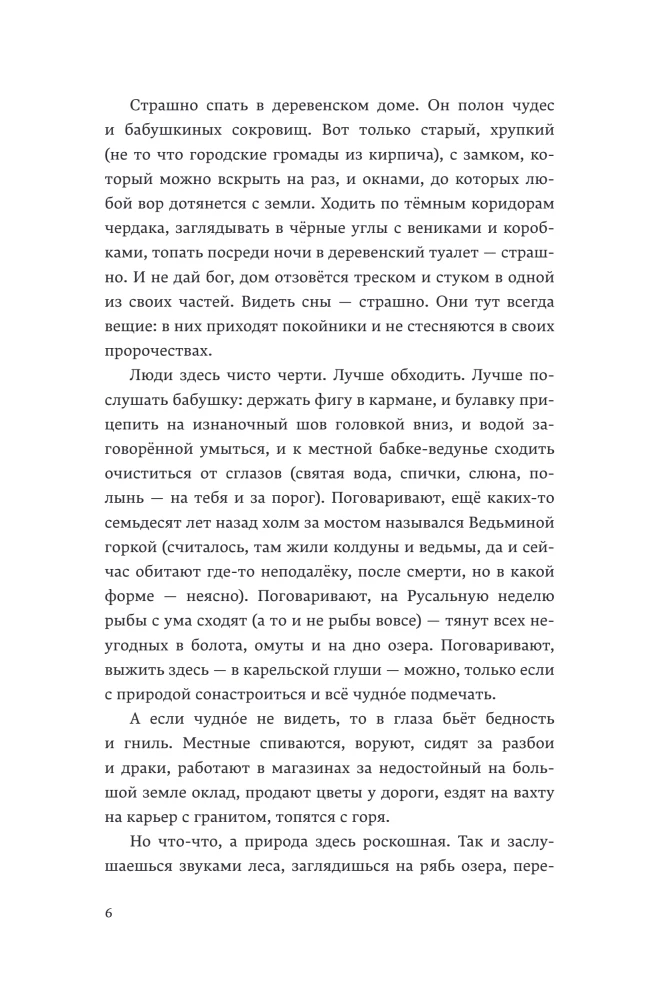 Страшно спать в деревенском доме. Он полон чудес и бабушкиных сокровищ. Вот только старый, хрупкий (не то что городские громады из кирпича), с замком, который можно вскрыть на раз, и окнами, до которых любой вор дотянется с земли. Ходить по тёмным коридорам чердака, заглядывать в чёрные углы с вениками и коробками, топать посреди ночи в деревенский туалет — страшно. И не дай бог, дом отзовётся треском и стуком в одной из своих частей. Видеть сны — страшно. Они тут всегда вещие: в них приходят покойники и не стесняются в своих пророчествах.

Люди здесь чисто черти. Лучше обходить. Лучше послушать бабушку: держать фигу в кармане, и булавку прицепить на изнаночный шов головкой вниз, и водой заговорённой умыться, и к местной бабке-ведунье сходить очиститься от сглазов (святая вода, спички, слюна, полынь — на тебя и за порог). Поговаривают, ещё каких-то семьдесят лет назад холм за мостом назывался Ведьминой горкой (считалось, там жили колдуны и ведьмы, да и сейчас обитают где-то неподалёку, после смерти, но в какой форме — неясно). Поговаривают, на Русальную неделю рыбы с ума сходят (а то и не рыбы вовсе) — тянут всех неугодных в болота, омуты и на дно озера. Поговаривают, выжить здесь — в карельской глуши — можно, только если с природой сонастроиться и всё чудно́е подмечать.

А если чудно́е не видеть, то в глаза бьёт бедность и гниль. Местные спиваются, воруют, сидят за разбои и драки, работают в магазинах за недостойный на большой земле оклад, продают цветы у дороги, ездят на вахту на карьер с гранитом, топятся с горя.

Но что-что, а природа здесь роскошная. Так и заслушаешься звуками леса, заглядишься на рябь озера, пере-

6